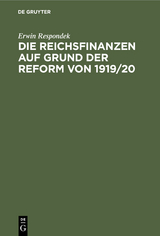 DE GRUYTER

Erwin Respondek

DIE REICHSFINANZEN AUF GRUND DER REFORM VON 1919/20

DE G